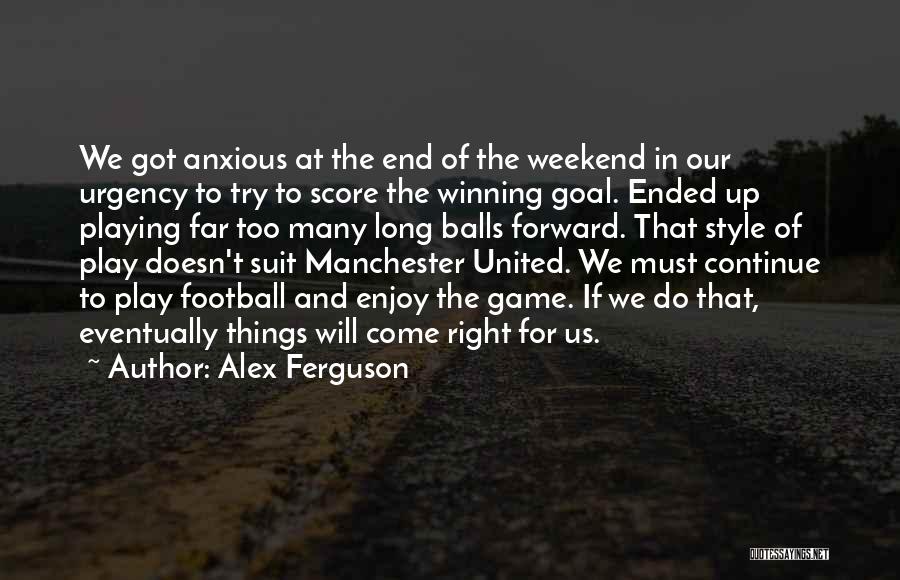 We got anxious at the end of the weekend in our urgency to try to score the winning goal. Ended up playing far too many long balls forward. That style of play doesn't suit Manchester United. We must continue to play football and enjoy the game. If we do that, eventually things will come right for us.

~ Author: Alex Ferguson

QUOTESSAYINGS.NET